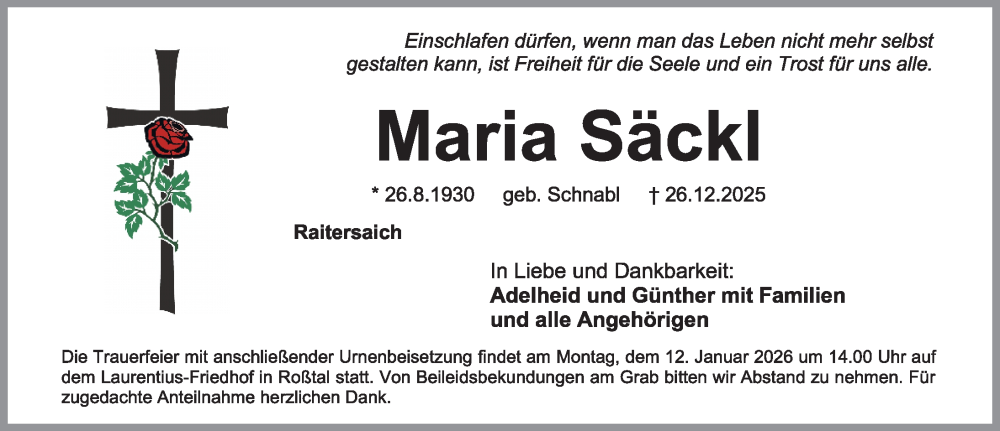 Einschlafen dürfen, wenn man das Leben nicht mehr selbst gestalten kann, ist Freiheit für die Seele und ein Trost für uns alle.

Maria Säckl

* 26.8.1930 geb. Schnabl † 26.12.2025

Raitersaich

In Liebe und Dankbarkeit:
Adelheid und Günther mit Familien
und alle Angehörigen

Die Trauerfeier mit anschließender Urnenbeisetzung findet am Montag, dem 12. Januar 2026 um 14.00 Uhr auf dem Laurentius-Friedhof in Roßtal statt. Von Beileidsbekundungen am Grab bitten wir Abstand zu nehmen. Für zugedachte Anteilnahme herzlichen Dank.